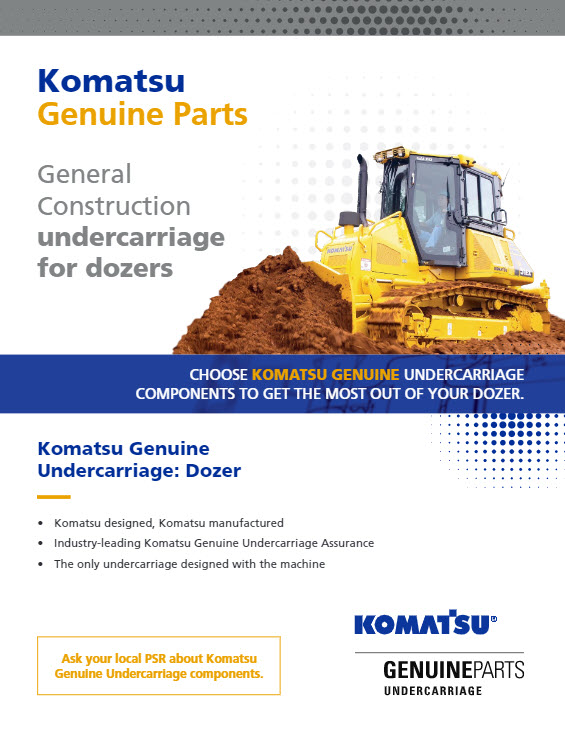 Komatsu
Genuine Parts

General Construction undercarriage for dozers

CHOOSE KOMATSU GENUINE UNDERCARRIAGE COMPONENTS TO GET THE MOST OUT OF YOUR DOZER.

Komatsu Genuine Undercarriage: Dozer

• Komatsu designed, Komatsu manufactured
• Industry-leading Komatsu Genuine Undercarriage Assurance
• The only undercarriage designed with the machine

Ask your local PSR about Komatsu Genuine Undercarriage components.

KOMATSU®

GENUINEPARTS
UNDERCARRIAGE